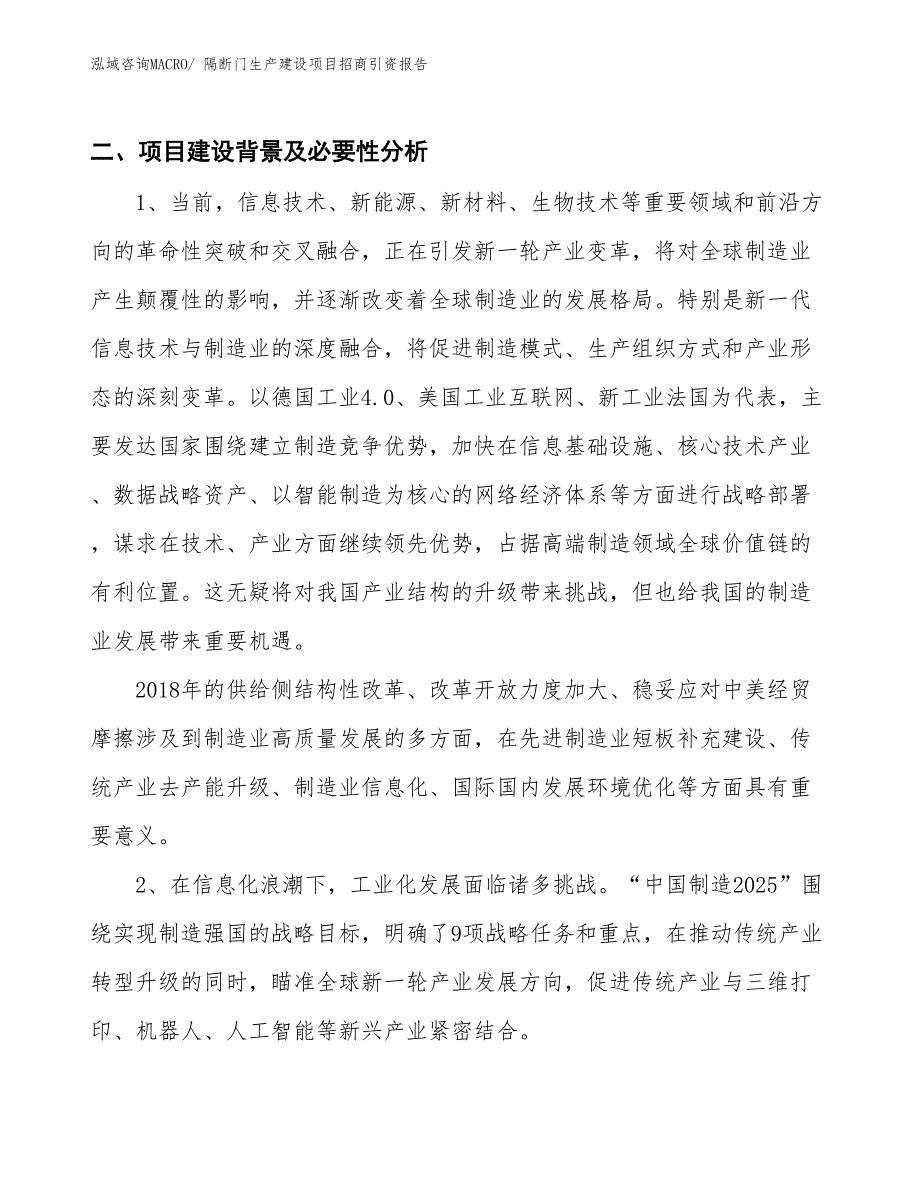 泓域咨询MACRO/ 隔断门生产建设项目招商引资报告

二、项目建设背景及必要性分析

1、当前，信息技术、新能源、新材料、生物技术等重要领域和前沿方向的革命性突破和交叉融合，正在引发新一轮产业变革，将对全球制造业产生颠覆性的影响，并逐渐改变着全球制造业的发展格局。特别是新一代信息技术与制造业的深度融合，将促进制造模式、生产组织方式和产业形态的深刻变革。以德国工业4.0、美国工业互联网、新工业法国为代表，主要发达国家围绕建立制造竞争优势，加快在信息基础设施、核心技术产业、数据战略资产、以智能制造为核心的网络经济体系等方面进行战略部署，谋求在技术、产业方面继续领先优势，占据高端制造领域全球价值链的有利位置。这无疑将对我国产业结构的升级带来挑战，但也给我国的制造业发展带来重要机遇。

2018年的供给侧结构性改革、改革开放力度加大、稳妥应对中美经贸摩擦涉及到制造业高质量发展的多方面，在先进制造业短板补充建设、传统产业去产能升级、制造业信息化、国际国内发展环境优化等方面具有重要意义。

2、在信息化浪潮下，工业化发展面临诸多挑战。“中国制造2025”围绕实现制造强国的战略目标，明确了9项战略任务和重点，在推动传统产业转型升级的同时，瞄准全球新一轮产业发展方向，促进传统产业与三维打印、机器人、人工智能等新兴产业紧密结合。